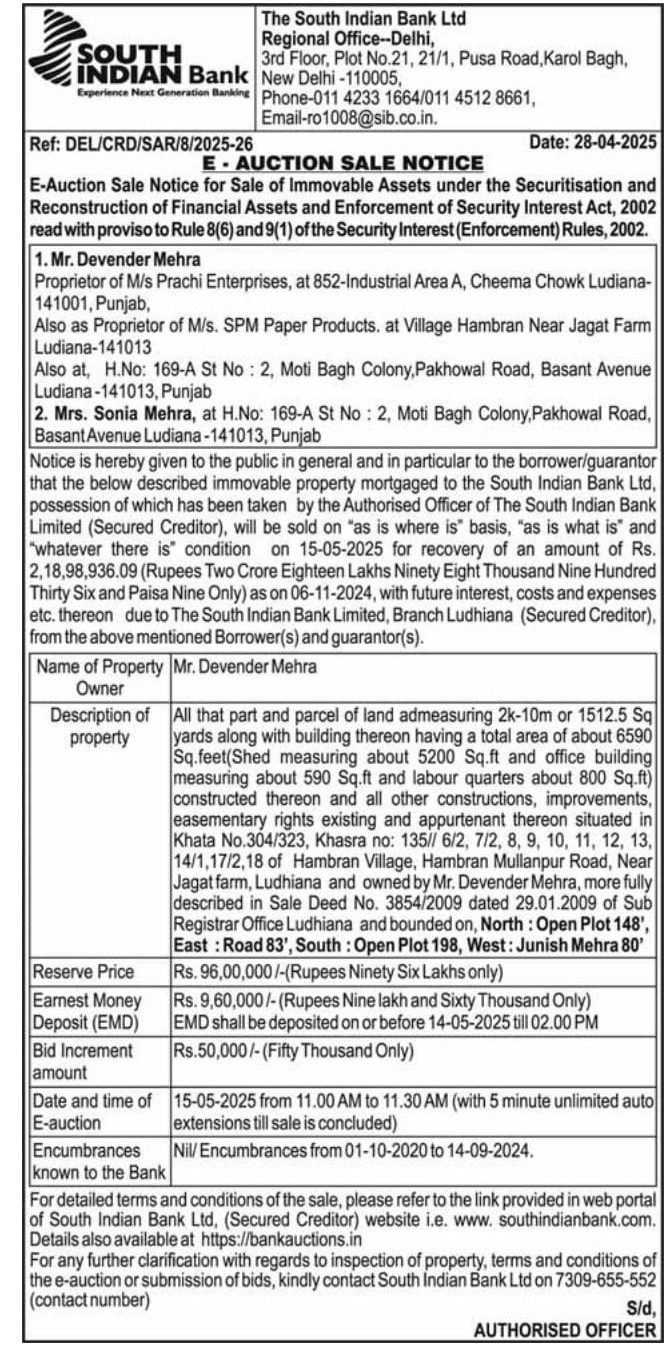 SOUTH INDIAN Bank
Experience Next Generation Banking

The South Indian Bank Ltd
Regional Office--Delhi,
3rd Floor, Plot No.21, 21/1, Pusa Road,Karol Bagh, New Delhi -110005,
Phone-011 4233 1664/011 4512 8661,
Email-ro1008@sib.co.in.

Ref: DEL/CRD/SAR/8/2025-26 Date: 28-04-2025

E - AUCTION SALE NOTICE

E-Auction Sale Notice for Sale of Immovable Assets under the Securitisation and Reconstruction of Financial Assets and Enforcement of Security Interest Act, 2002 read with proviso to Rule 8(6) and 9(1) of the Security Interest (Enforcement) Rules, 2002.

1. Mr. Devender Mehra
Proprietor of M/s Prachi Enterprises, at 852-Industrial Area A, Cheema Chowk Ludiana-141001, Punjab,
Also as Proprietor of M/s. SPM Paper Products. at Village Hambran Near Jagat Farm Ludiana-141013
Also at, H.No: 169-A St No : 2, Moti Bagh Colony,Pakhowal Road, Basant Avenue Ludiana -141013, Punjab
2. Mrs. Sonia Mehra, at H.No: 169-A St No : 2, Moti Bagh Colony,Pakhowal Road, Basant Avenue Ludiana -141013, Punjab

Notice is hereby given to the public in general and in particular to the borrower/guarantor that the below described immovable property mortgaged to the South Indian Bank Ltd, possession of which has been taken by the Authorised Officer of The South Indian Bank Limited (Secured Creditor), will be sold on "as is where is" basis, "as is what is" and "whatever there is" condition on 15-05-2025 for recovery of an amount of Rs. 2,18,98,936.09 (Rupees Two Crore Eighteen Lakhs Ninety Eight Thousand Nine Hundred Thirty Six and Paisa Nine Only) as on 06-11-2024, with future interest, costs and expenses etc. thereon due to The South Indian Bank Limited, Branch Ludhiana (Secured Creditor), from the above mentioned Borrower(s) and guarantor(s).

| Name of Property Owner | Mr. Devender Mehra |
|---|---|
| Description of property | All that part and parcel of land admeasuring 2k-10m or 1512.5 Sq yards along with building thereon having a total area of about 6590 Sq.feet(Shed measuring about 5200 Sq.ft and office building measuring about 590 Sq.ft and labour quarters about 800 Sq.ft) constructed thereon and all other constructions, improvements, easementary rights existing and appurtenant thereon situated in Khata No.304/323, Khasra no: 135// 6/2, 7/2, 8, 9, 10, 11, 12, 13, 14/1,17/2,18 of Hambran Village, Hambran Mullanpur Road, Near Jagat farm, Ludhiana and owned by Mr. Devender Mehra, more fully described in Sale Deed No. 3854/2009 dated 29.01.2009 of Sub Registrar Office Ludhiana and bounded on, North : Open Plot 148', East : Road 83', South : Open Plot 198, West : Junish Mehra 80' |
| Reserve Price | Rs. 96,00,000 /-(Rupees Ninety Six Lakhs only) |
| Earnest Money Deposit (EMD) | Rs. 9,60,000 /- (Rupees Nine lakh and Sixty Thousand Only) EMD shall be deposited on or before 14-05-2025 till 02.00 PM |
| Bid Increment amount | Rs.50,000 /- (Fifty Thousand Only) |
| Date and time of E-auction | 15-05-2025 from 11.00 AM to 11.30 AM (with 5 minute unlimited auto extensions till sale is concluded) |
| Encumbrances known to the Bank | Nil/ Encumbrances from 01-10-2020 to 14-09-2024. |

For detailed terms and conditions of the sale, please refer to the link provided in web portal of South Indian Bank Ltd, (Secured Creditor) website i.e. www. southindianbank.com. Details also available at https://bankauctions.in
For any further clarification with regards to inspection of property, terms and conditions of the e-auction or submission of bids, kindly contact South Indian Bank Ltd on 7309-655-552 (contact number)

S/d,
AUTHORISED OFFICER